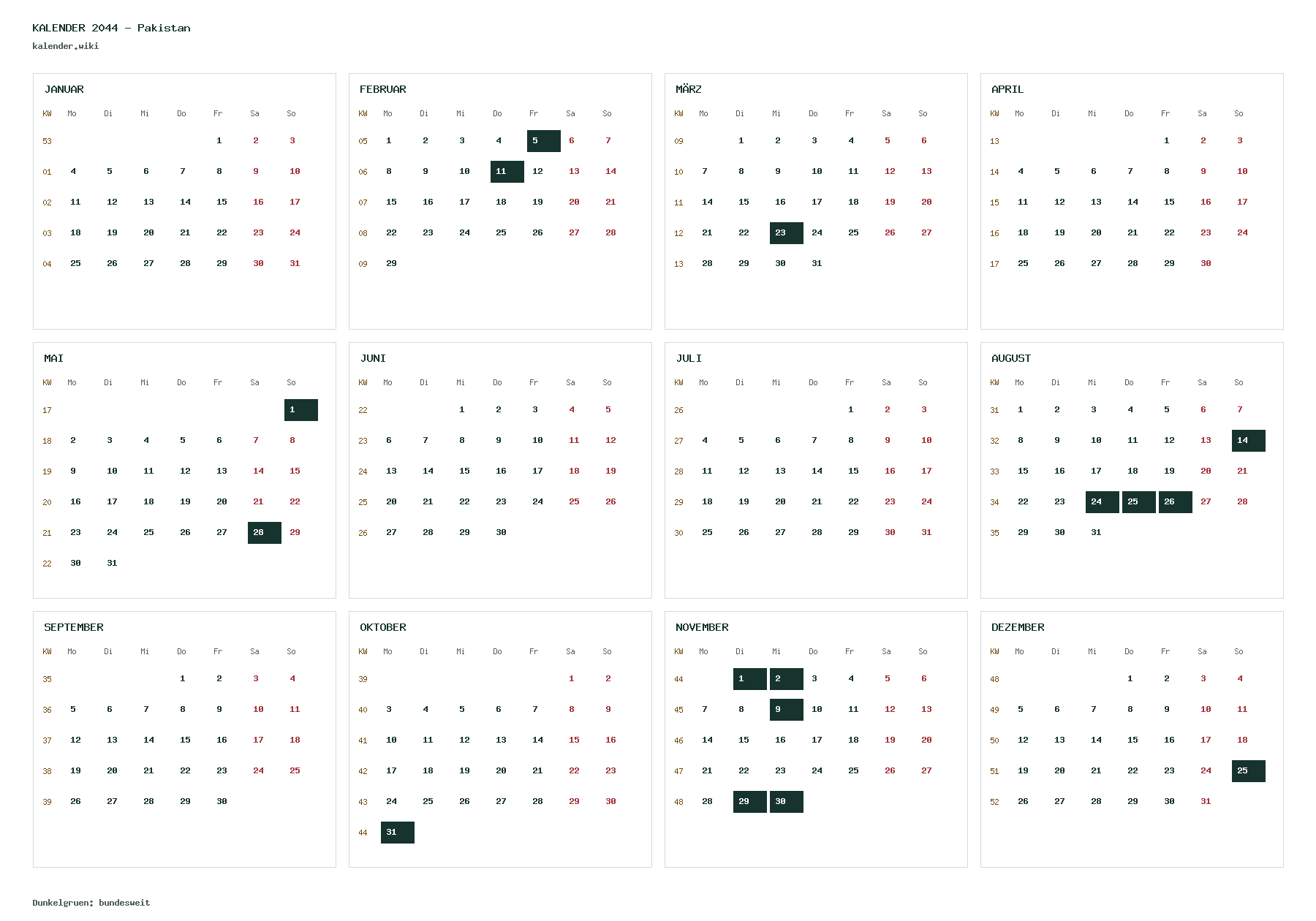 KALENDER 2044 - Pakistan
kalender.wiki

JANUAR

| KW | Mo | Di | Mi | Do | Fr | Sa | So |
|---|---|---|---|---|---|---|---|
| 53 | | | | | 1 | 2 | 3 |
| 01 | 4 | 5 | 6 | 7 | 8 | 9 | 10 |
| 02 | 11 | 12 | 13 | 14 | 15 | 16 | 17 |
| 03 | 18 | 19 | 20 | 21 | 22 | 23 | 24 |
| 04 | 25 | 26 | 27 | 28 | 29 | 30 | 31 |

FEBRUAR

| KW | Mo | Di | Mi | Do | Fr | Sa | So |
|---|---|---|---|---|---|---|---|
| 05 | 1 | 2 | 3 | 4 | 5 | 6 | 7 |
| 06 | 8 | 9 | 10 | 11 | 12 | 13 | 14 |
| 07 | 15 | 16 | 17 | 18 | 19 | 20 | 21 |
| 08 | 22 | 23 | 24 | 25 | 26 | 27 | 28 |
| 09 | 29 | | | | | | |

MÄRZ

| KW | Mo | Di | Mi | Do | Fr | Sa | So |
|---|---|---|---|---|---|---|---|
| 09 | | 1 | 2 | 3 | 4 | 5 | 6 |
| 10 | 7 | 8 | 9 | 10 | 11 | 12 | 13 |
| 11 | 14 | 15 | 16 | 17 | 18 | 19 | 20 |
| 12 | 21 | 22 | 23 | 24 | 25 | 26 | 27 |
| 13 | 28 | 29 | 30 | 31 | | | |

APRIL

| KW | Mo | Di | Mi | Do | Fr | Sa | So |
|---|---|---|---|---|---|---|---|
| 13 | | | | | 1 | 2 | 3 |
| 14 | 4 | 5 | 6 | 7 | 8 | 9 | 10 |
| 15 | 11 | 12 | 13 | 14 | 15 | 16 | 17 |
| 16 | 18 | 19 | 20 | 21 | 22 | 23 | 24 |
| 17 | 25 | 26 | 27 | 28 | 29 | 30 | |

MAI

| KW | Mo | Di | Mi | Do | Fr | Sa | So |
|---|---|---|---|---|---|---|---|
| 17 | | | | | | | 1 |
| 18 | 2 | 3 | 4 | 5 | 6 | 7 | 8 |
| 19 | 9 | 10 | 11 | 12 | 13 | 14 | 15 |
| 20 | 16 | 17 | 18 | 19 | 20 | 21 | 22 |
| 21 | 23 | 24 | 25 | 26 | 27 | 28 | 29 |
| 22 | 30 | 31 | | | | | |

JUNI

| KW | Mo | Di | Mi | Do | Fr | Sa | So |
|---|---|---|---|---|---|---|---|
| 22 | | | 1 | 2 | 3 | 4 | 5 |
| 23 | 6 | 7 | 8 | 9 | 10 | 11 | 12 |
| 24 | 13 | 14 | 15 | 16 | 17 | 18 | 19 |
| 25 | 20 | 21 | 22 | 23 | 24 | 25 | 26 |
| 26 | 27 | 28 | 29 | 30 | | | |

JULI

| KW | Mo | Di | Mi | Do | Fr | Sa | So |
|---|---|---|---|---|---|---|---|
| 26 | | | | | 1 | 2 | 3 |
| 27 | 4 | 5 | 6 | 7 | 8 | 9 | 10 |
| 28 | 11 | 12 | 13 | 14 | 15 | 16 | 17 |
| 29 | 18 | 19 | 20 | 21 | 22 | 23 | 24 |
| 30 | 25 | 26 | 27 | 28 | 29 | 30 | 31 |

AUGUST

| KW | Mo | Di | Mi | Do | Fr | Sa | So |
|---|---|---|---|---|---|---|---|
| 31 | 1 | 2 | 3 | 4 | 5 | 6 | 7 |
| 32 | 8 | 9 | 10 | 11 | 12 | 13 | 14 |
| 33 | 15 | 16 | 17 | 18 | 19 | 20 | 21 |
| 34 | 22 | 23 | 24 | 25 | 26 | 27 | 28 |
| 35 | 29 | 30 | 31 | | | | |

SEPTEMBER

| KW | Mo | Di | Mi | Do | Fr | Sa | So |
|---|---|---|---|---|---|---|---|
| 35 | | | | 1 | 2 | 3 | 4 |
| 36 | 5 | 6 | 7 | 8 | 9 | 10 | 11 |
| 37 | 12 | 13 | 14 | 15 | 16 | 17 | 18 |
| 38 | 19 | 20 | 21 | 22 | 23 | 24 | 25 |
| 39 | 26 | 27 | 28 | 29 | 30 | | |

OKTOBER

| KW | Mo | Di | Mi | Do | Fr | Sa | So |
|---|---|---|---|---|---|---|---|
| 39 | | | | | | 1 | 2 |
| 40 | 3 | 4 | 5 | 6 | 7 | 8 | 9 |
| 41 | 10 | 11 | 12 | 13 | 14 | 15 | 16 |
| 42 | 17 | 18 | 19 | 20 | 21 | 22 | 23 |
| 43 | 24 | 25 | 26 | 27 | 28 | 29 | 30 |
| 44 | 31 | | | | | | |

NOVEMBER

| KW | Mo | Di | Mi | Do | Fr | Sa | So |
|---|---|---|---|---|---|---|---|
| 44 | | 1 | 2 | 3 | 4 | 5 | 6 |
| 45 | 7 | 8 | 9 | 10 | 11 | 12 | 13 |
| 46 | 14 | 15 | 16 | 17 | 18 | 19 | 20 |
| 47 | 21 | 22 | 23 | 24 | 25 | 26 | 27 |
| 48 | 28 | 29 | 30 | | | | |

DEZEMBER

| KW | Mo | Di | Mi | Do | Fr | Sa | So |
|---|---|---|---|---|---|---|---|
| 48 | | | | 1 | 2 | 3 | 4 |
| 49 | 5 | 6 | 7 | 8 | 9 | 10 | 11 |
| 50 | 12 | 13 | 14 | 15 | 16 | 17 | 18 |
| 51 | 19 | 20 | 21 | 22 | 23 | 24 | 25 |
| 52 | 26 | 27 | 28 | 29 | 30 | 31 | |

Dunkelgruen: bundesweit